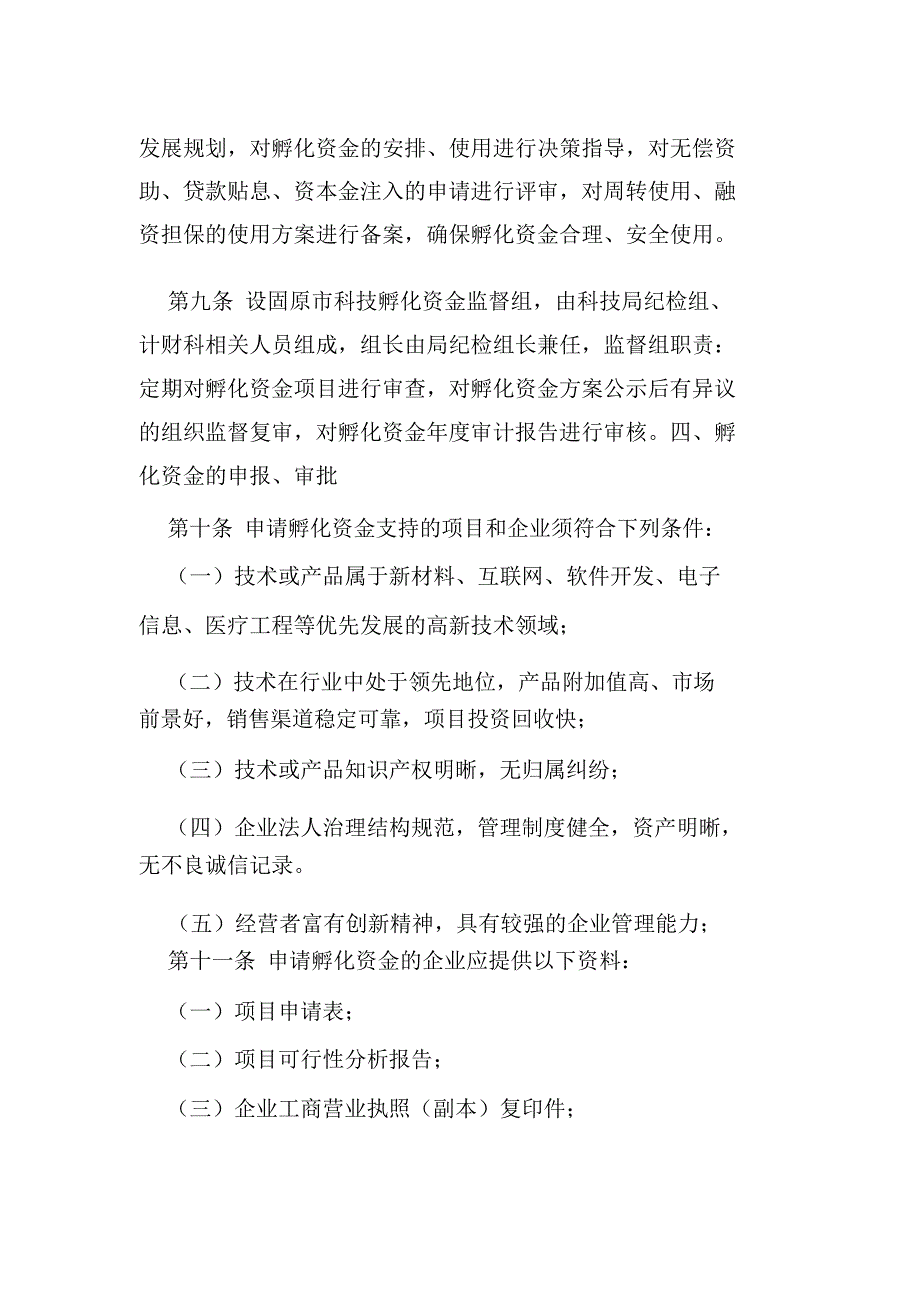 发展规划，对孵化资金的安排、使用进行决策指导，对无偿资助、贷款贴息、资本金注入的申请进行评审，对周转使用、融资担保的使用方案进行备案，确保孵化资金合理、安全使用。

第九条 设固原市科技孵化资金监督组，由科技局纪检组、计财科相关人员组成，组长由局纪检组长兼任，监督组职责：定期对孵化资金项目进行审查，对孵化资金方案公示后有异议的组织监督复审，对孵化资金年度审计报告进行审核。四、孵化资金的申报、审批

第十条 申请孵化资金支持的项目和企业须符合下列条件：

（一）技术或产品属于新材料、互联网、软件开发、电子信息、医疗工程等优先发展的高新技术领域；

（二）技术在行业中处于领先地位，产品附加值高、市场前景好，销售渠道稳定可靠，项目投资回收快；

（三）技术或产品知识产权明晰，无归属纠纷；

（四）企业法人治理结构规范，管理制度健全，资产明晰，无不良诚信记录。

（五）经营者富有创新精神，具有较强的企业管理能力；
第十一条 申请孵化资金的企业应提供以下资料：

（一）项目申请表；

（二）项目可行性分析报告；

（三）企业工商营业执照（副本）复印件；